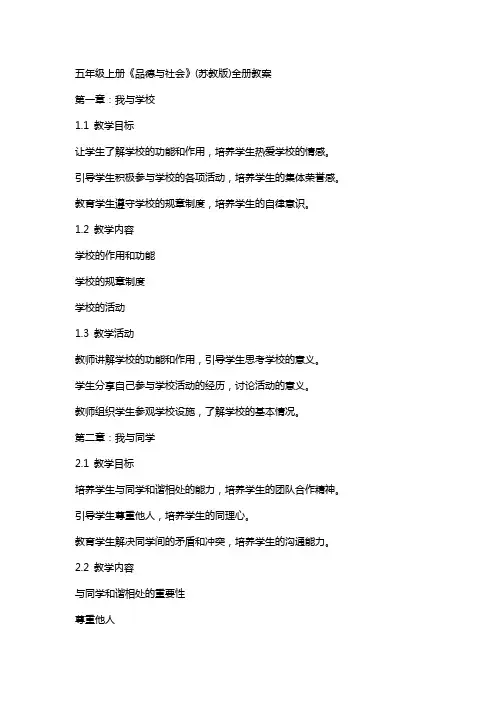 五年级上册《品德与社会》(苏教版)全册教案

第一章：我与学校

1.1 教学目标

让学生了解学校的功能和作用，培养学生热爱学校的情感。

引导学生积极参与学校的各项活动，培养学生的集体荣誉感。

教育学生遵守学校的规章制度，培养学生的自律意识。

1.2 教学内容

学校的作用和功能

学校的规章制度

学校的活动

1.3 教学活动

教师讲解学校的功能和作用，引导学生思考学校的意义。

学生分享自己参与学校活动的经历，讨论活动的意义。

教师组织学生参观学校设施，了解学校的基本情况。

第二章：我与同学

2.1 教学目标

培养学生与同学和谐相处的能力，培养学生的团队合作精神。

引导学生尊重他人，培养学生的同理心。

教育学生解决同学间的矛盾和冲突，培养学生的沟通能力。

2.2 教学内容

与同学和谐相处的重要性

尊重他人